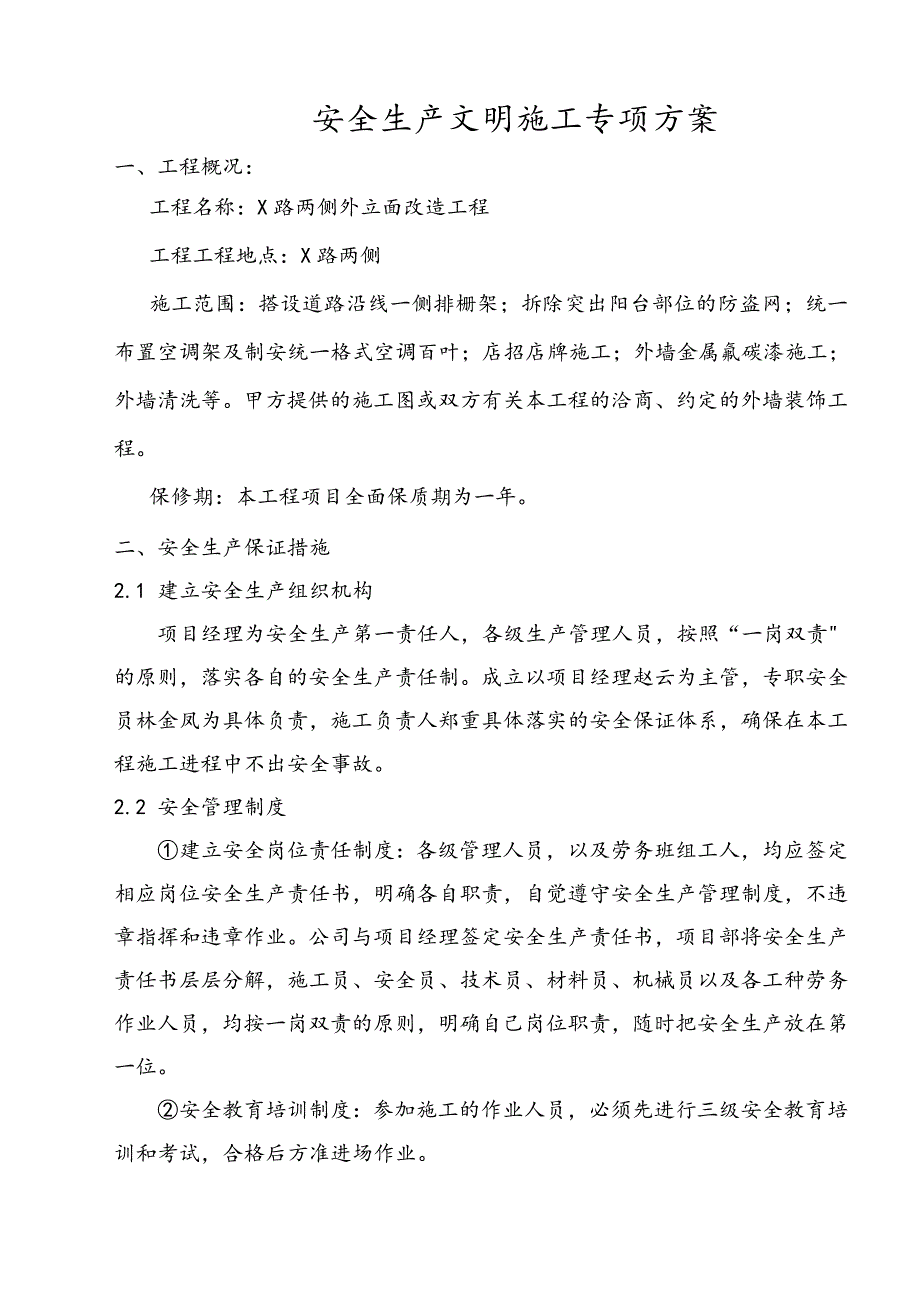 安全生产文明施工专项方案

一、工程概况：

工程名称：X路两侧外立面改造工程

工程工程地点：X路两侧

施工范围：搭设道路沿线一侧排栅架；拆除突出阳台部位的防盗网；统一布置空调架及制安统一格式空调百叶；店招店牌施工；外墙金属氟碳漆施工；外墙清洗等。甲方提供的施工图或双方有关本工程的洽商、约定的外墙装饰工程。

保修期：本工程项目全面保质期为一年。

二、安全生产保证措施

2.1 建立安全生产组织机构

项目经理为安全生产第一责任人，各级生产管理人员，按照“一岗双责"的原则，落实各自的安全生产责任制。成立以项目经理赵云为主管，专职安全员林金凤为具体负责，施工负责人郑重具体落实的安全保证体系，确保在本工程施工进程中不出安全事故。

2.2 安全管理制度

①建立安全岗位责任制度：各级管理人员，以及劳务班组工人，均应签定相应岗位安全生产责任书，明确各自职责，自觉遵守安全生产管理制度，不违章指挥和违章作业。公司与项目经理签定安全生产责任书，项目部将安全生产责任书层层分解，施工员、安全员、技术员、材料员、机械员以及各工种劳务作业人员，均按一岗双责的原则，明确自己岗位职责，随时把安全生产放在第一位。

②安全教育培训制度：参加施工的作业人员，必须先进行三级安全教育培训和考试，合格后方准进场作业。